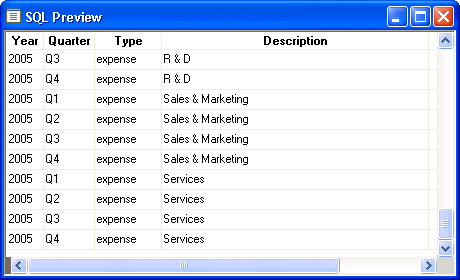 SQL Preview

| Year | Quarter | Type | Description |
|---|---|---|---|
| 2005 | Q3 | expense | R & D |
| 2005 | Q4 | expense | R & D |
| 2005 | Q1 | expense | Sales & Marketing |
| 2005 | Q2 | expense | Sales & Marketing |
| 2005 | Q3 | expense | Sales & Marketing |
| 2005 | Q4 | expense | Sales & Marketing |
| 2005 | Q1 | expense | Services |
| 2005 | Q2 | expense | Services |
| 2005 | Q3 | expense | Services |
| 2005 | Q4 | expense | Services |